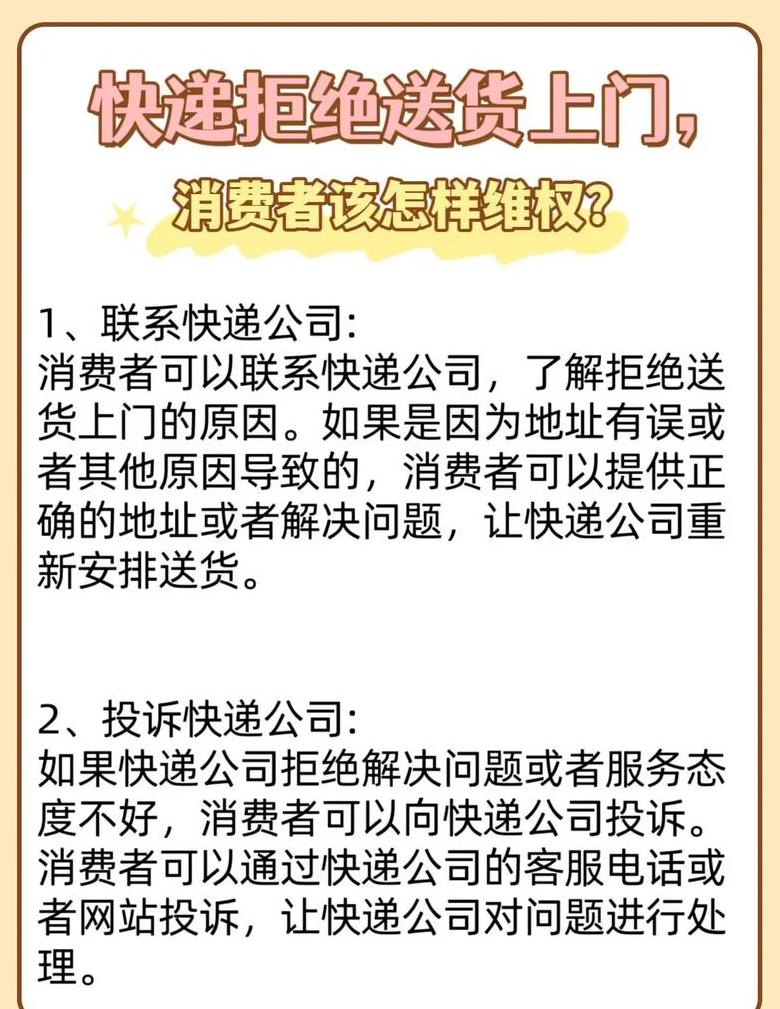 快递拒绝送货上门，

消费者该怎样维权？

1、联系快递公司:
消费者可以联系快递公司，了解拒绝送货上门的原因。如果是因为地址有误或者其他原因导致的，消费者可以提供正确的地址或者解决问题，让快递公司重新安排送货。

2、投诉快递公司:
如果快递公司拒绝解决问题或者服务态度不好，消费者可以向快递公司投诉。消费者可以通过快递公司的客服电话或者网站投诉，让快递公司对问题进行处理。